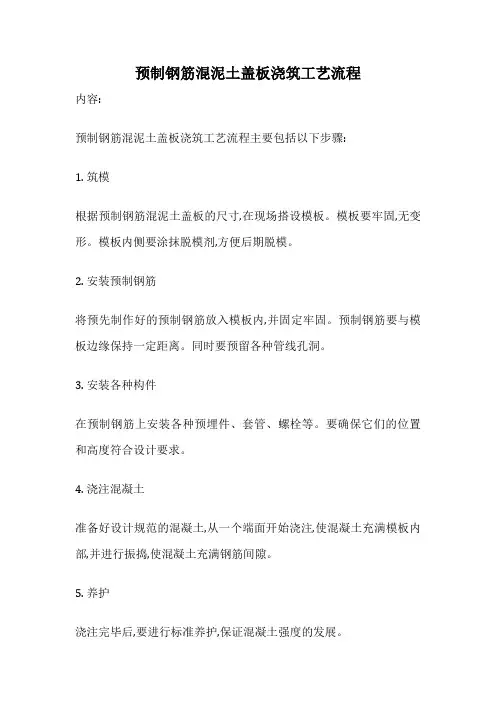 预制钢筋混泥土盖板浇筑工艺流程

内容:

预制钢筋混泥土盖板浇筑工艺流程主要包括以下步骤:

1. 筑模

根据预制钢筋混泥土盖板的尺寸,在现场搭设模板。模板要牢固,无变形。模板内侧要涂抹脱模剂,方便后期脱模。

2. 安装预制钢筋

将预先制作好的预制钢筋放入模板内,并固定牢固。预制钢筋要与模板边缘保持一定距离。同时要预留各种管线孔洞。

3. 安装各种构件

在预制钢筋上安装各种预埋件、套管、螺栓等。要确保它们的位置和高度符合设计要求。

4. 浇注混凝土

准备好设计规范的混凝土,从一个端面开始浇注,使混凝土充满模板内部,并进行振捣,使混凝土充满钢筋间隙。

5. 养护

浇注完毕后,要进行标准养护,保证混凝土强度的发展。